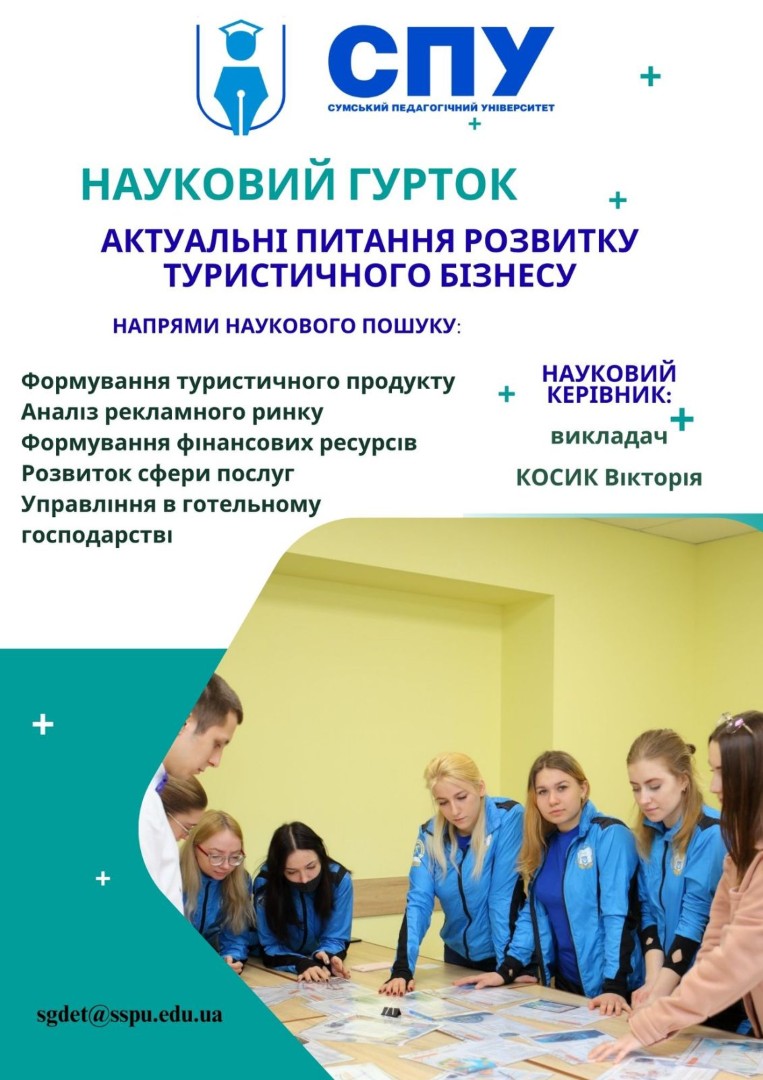 СПУ
СУМСЬКИЙ ПЕДАГОГІЧНИЙ УНІВЕРСИТЕТ

НАУКОВИЙ ГУРТОК

АКТУАЛЬНІ ПИТАННЯ РОЗВИТКУ ТУРИСТИЧНОГО БІЗНЕСУ

НАПРЯМИ НАУКОВОГО ПОШУКУ:

Формування туристичного продукту
Аналіз рекламного ринку
Формування фінансових ресурсів
Розвиток сфери послуг
Управління в готельному господарстві

НАУКОВИЙ КЕРІВНИК:
викладач
КОСИК Вікторія

sgdet@sspu.edu.ua